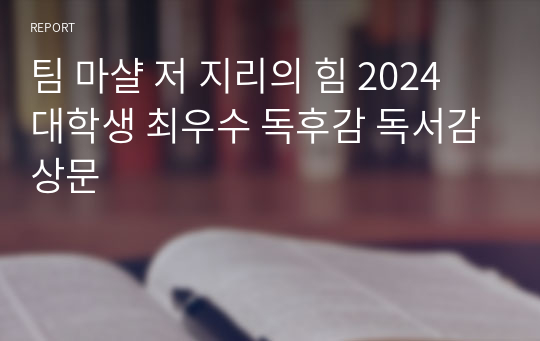 REPORT

팀 마샬 저 지리의 힘 2024 대학생 최우수 독후감 독서감상문